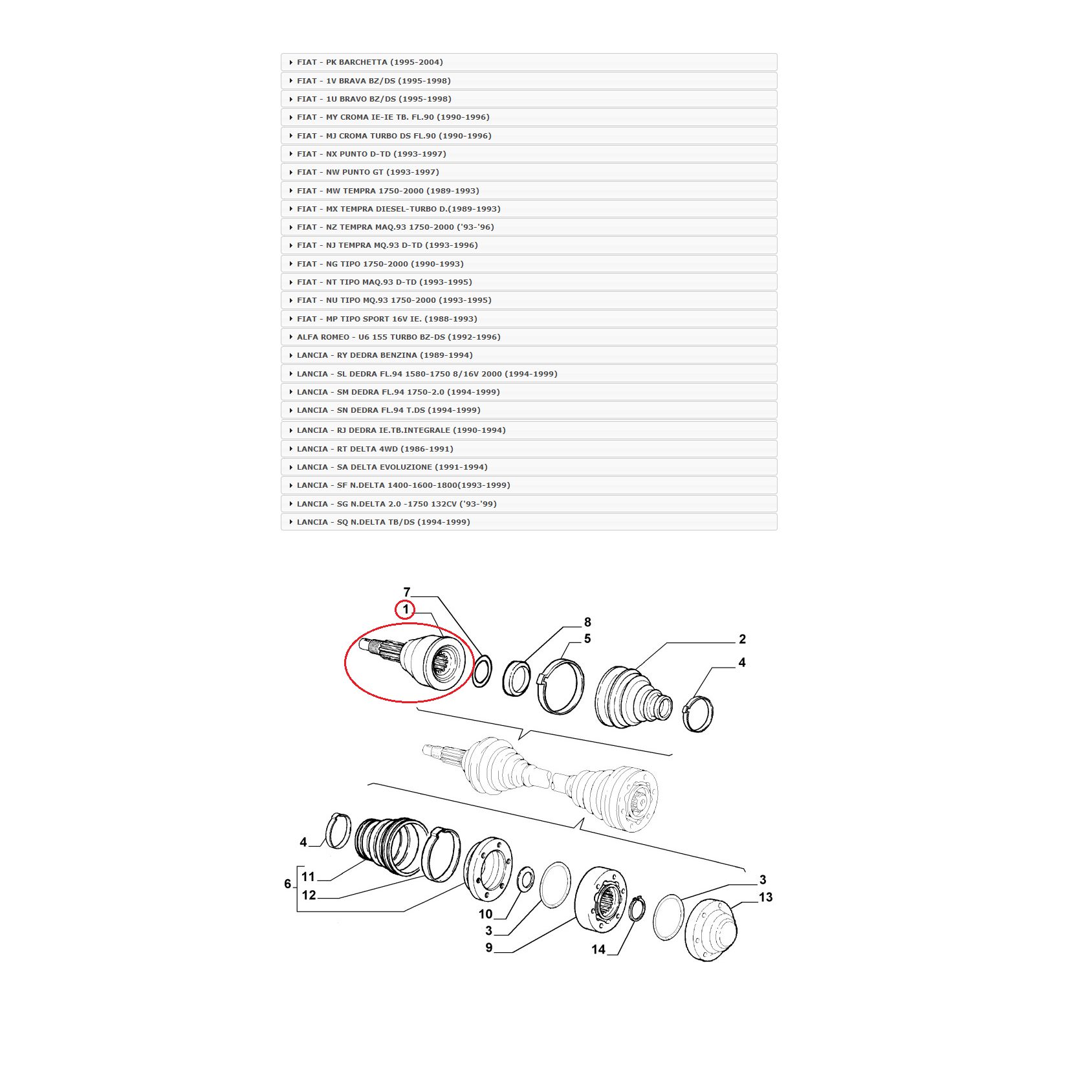 FIAT - PK BARCHETTA (1995-2004)
FIAT - 1V BRAVA BZ/DS (1995-1998)
FIAT - 1U BRAVO BZ/DS (1995-1998)
FIAT - MY CROMA IE-IE TB. FL.90 (1990-1996)
FIAT - MJ CROMA TURBO DS FL.90 (1990-1996)
FIAT - NX PUNTO D-TD (1993-1997)
FIAT - NW PUNTO GT (1993-1997)
FIAT - MW TEMPRA 1750-2000 (1989-1993)
FIAT - MX TEMPRA DIESEL-TURBO D.(1989-1993)
FIAT - NZ TEMPRA MAQ.93 1750-2000 ('93-'96)
FIAT - NJ TEMPRA MQ.93 D-TD (1993-1996)
FIAT - NG TIPO 1750-2000 (1990-1993)
FIAT - NT TIPO MAQ.93 D-TD (1993-1995)
FIAT - NU TIPO MQ.93 1750-2000 (1993-1995)
FIAT - MP TIPO SPORT 16V IE. (1988-1993)
ALFA ROMEO - U6 155 TURBO BZ-DS (1992-1996)
LANCIA - RY DEDRA BENZINA (1989-1994)
LANCIA - SL DEDRA FL.94 1580-1750 8/16V 2000 (1994-1999)
LANCIA - SM DEDRA FL.94 1750-2.0 (1994-1999)
LANCIA - SN DEDRA FL.94 T.DS (1994-1999)
LANCIA - RJ DEDRA IE.TB.INTEGRALE (1990-1994)
LANCIA - RT DELTA 4WD (1986-1991)
LANCIA - SA DELTA EVOLUZIONE (1991-1994)
LANCIA - SF N.DELTA 1400-1600-1800(1993-1999)
LANCIA - SG N.DELTA 2.0 -1750 132CV ('93-'99)
LANCIA - SQ N.DELTA TB/DS (1994-1999)

7
1
8
5
2
4
4
6
11
12
10
3
9
14
3
13